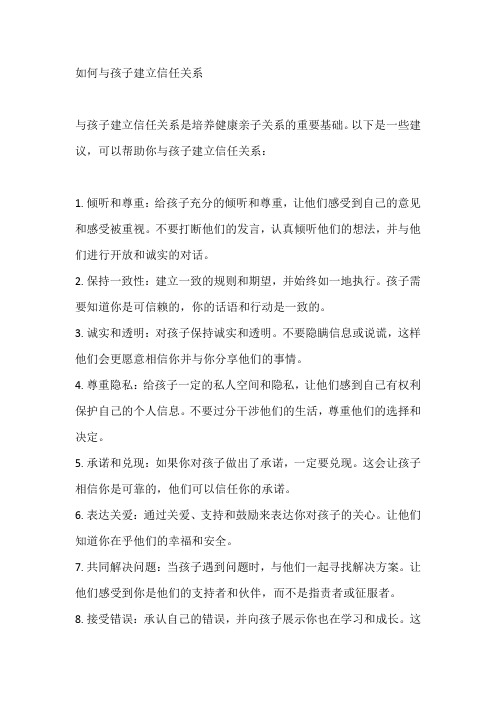 如何与孩子建立信任关系

与孩子建立信任关系是培养健康亲子关系的重要基础。以下是一些建议，可以帮助你与孩子建立信任关系：

1. 倾听和尊重：给孩子充分的倾听和尊重，让他们感受到自己的意见和感受被重视。不要打断他们的发言，认真倾听他们的想法，并与他们进行开放和诚实的对话。

2. 保持一致性：建立一致的规则和期望，并始终如一地执行。孩子需要知道你是可信赖的，你的话语和行动是一致的。

3. 诚实和透明：对孩子保持诚实和透明。不要隐瞒信息或说谎，这样他们会更愿意相信你并与你分享他们的事情。

4. 尊重隐私：给孩子一定的私人空间和隐私，让他们感到自己有权利保护自己的个人信息。不要过分干涉他们的生活，尊重他们的选择和决定。

5. 承诺和兑现：如果你对孩子做出了承诺，一定要兑现。这会让孩子相信你是可靠的，他们可以信任你的承诺。

6. 表达关爱：通过关爱、支持和鼓励来表达你对孩子的关心。让他们知道你在乎他们的幸福和安全。

7. 共同解决问题：当孩子遇到问题时，与他们一起寻找解决方案。让他们感受到你是他们的支持者和伙伴，而不是指责者或征服者。

8. 接受错误：承认自己的错误，并向孩子展示你也在学习和成长。这